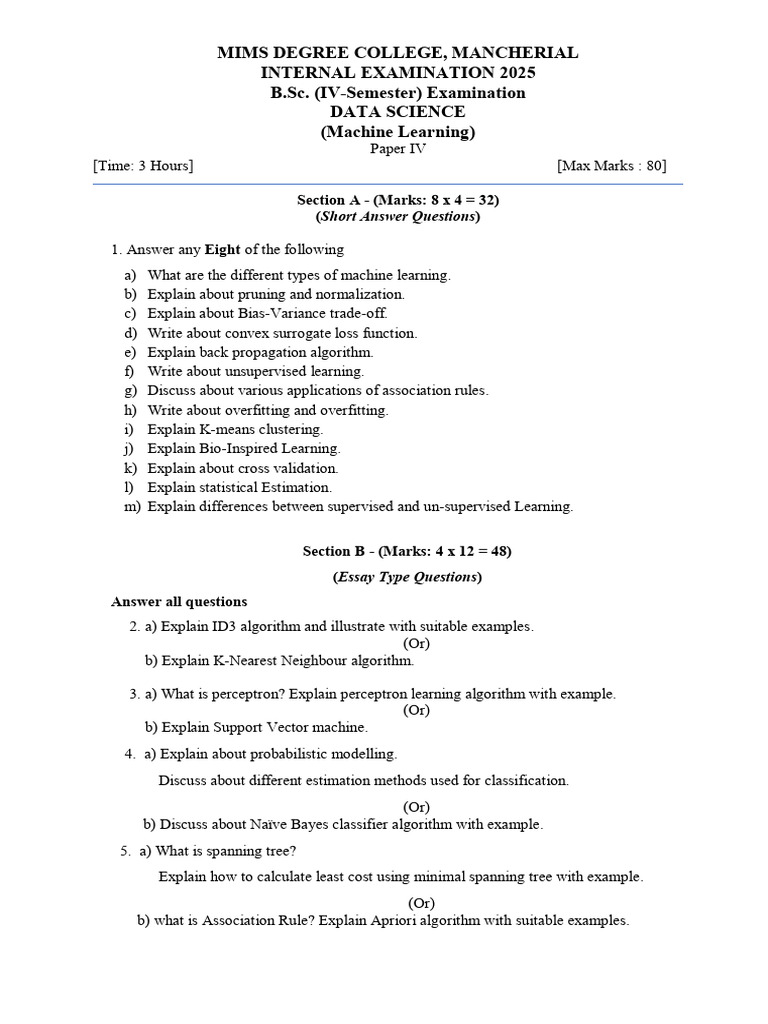 MIMS DEGREE COLLEGE, MANCHERIAL
INTERNAL EXAMINATION 2025
B.Sc. (IV-Semester) Examination
DATA SCIENCE
(Machine Learning)
Paper IV

[Time: 3 Hours] [Max Marks : 80]

Section A - (Marks: 8 x 4 = 32)
(Short Answer Questions)

1. Answer any Eight of the following

a) What are the different types of machine learning.
b) Explain about pruning and normalization.
c) Explain about Bias-Variance trade-off.
d) Write about convex surrogate loss function.
e) Explain back propagation algorithm.
f) Write about unsupervised learning.
g) Discuss about various applications of association rules.
h) Write about overfitting and overfitting.
i) Explain K-means clustering.
j) Explain Bio-Inspired Learning.
k) Explain about cross validation.
l) Explain statistical Estimation.
m) Explain differences between supervised and un-supervised Learning.

Section B - (Marks: 4 x 12 = 48)
(Essay Type Questions)

Answer all questions

2. a) Explain ID3 algorithm and illustrate with suitable examples.
(Or)
b) Explain K-Nearest Neighbour algorithm.

3. a) What is perceptron? Explain perceptron learning algorithm with example.
(Or)
b) Explain Support Vector machine.

4. a) Explain about probabilistic modelling.
Discuss about different estimation methods used for classification.
(Or)
b) Discuss about Naïve Bayes classifier algorithm with example.

5. a) What is spanning tree?
Explain how to calculate least cost using minimal spanning tree with example.
(Or)
b) what is Association Rule? Explain Apriori algorithm with suitable examples.